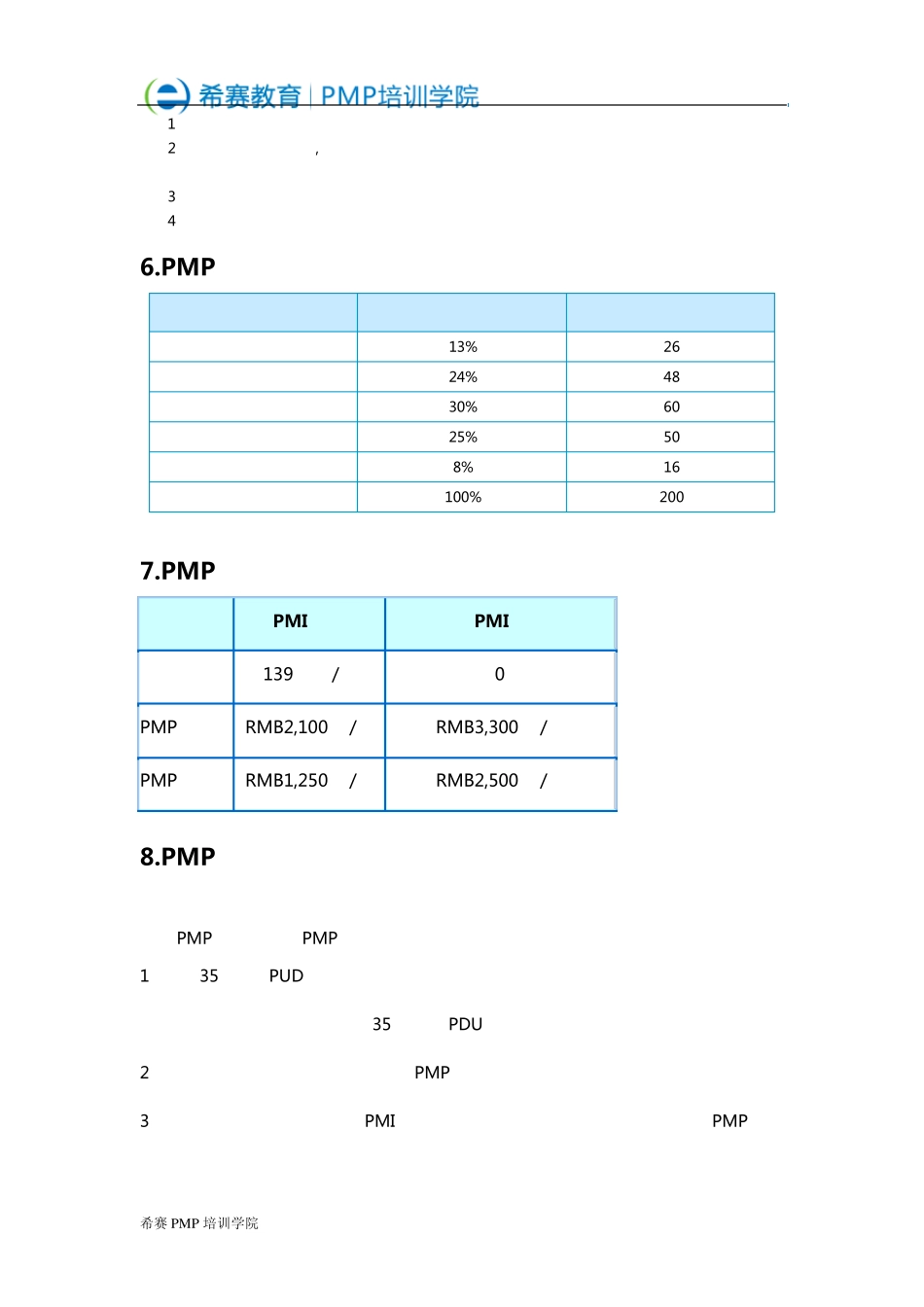 希赛教育 | PMP培训学院

1
2 ,

3
4

6.PMP

| | | |
|---|---|---|
| | 13% | 26 |
| | 24% | 48 |
| | 30% | 60 |
| | 25% | 50 |
| | 8% | 16 |
| | 100% | 200 |

7.PMP

| | PMI | PMI |
|---|---|---|
| | 139 / | 0 |
| PMP | RMB2,100 / | RMB3,300 / |
| PMP | RMB1,250 / | RMB2,500 / |

8.PMP

PMP PMP

1 35 PUD

35 PDU

2 PMP

3 PMI PMP

希赛PMP培训学院